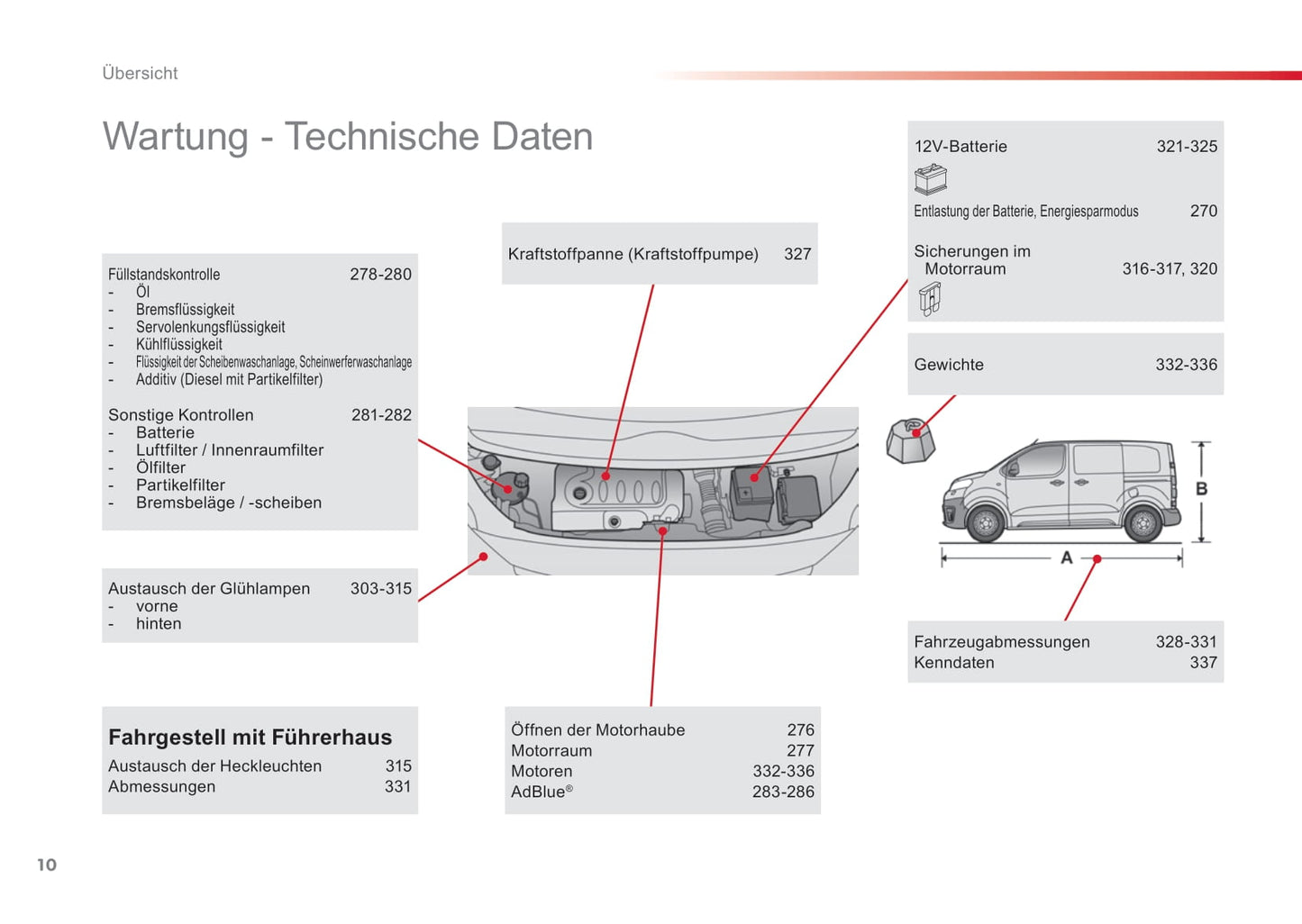 Übersicht

Wartung - Technische Daten

Füllstandskontrolle 278-280
- Öl
- Bremsflüssigkeit
- Servolenkungsflüssigkeit
- Kühlflüssigkeit
- Flüssigkeit der Scheibenwaschanlage, Scheinwerferwaschanlage
- Additiv (Diesel mit Partikelfilter)

Sonstige Kontrollen 281-282
- Batterie
- Luftfilter / Innenraumfilter
- Ölfilter
- Partikelfilter
- Bremsbeläge / -scheiben

Austausch der Glühlampen 303-315
- vorne
- hinten

Fahrgestell mit Führerhaus
Austausch der Heckleuchten 315
Abmessungen 331

Kraftstoffpanne (Kraftstoffpumpe) 327

Öffnen der Motorhaube 276
Motorraum 277
Motoren 332-336
AdBlue® 283-286

12V-Batterie 321-325

Entlastung der Batterie, Energiesparmodus 270

Sicherungen im Motorraum 316-317, 320

Gewichte 332-336

B

A

Fahrzeugabmessungen 328-331
Kenndaten 337

10